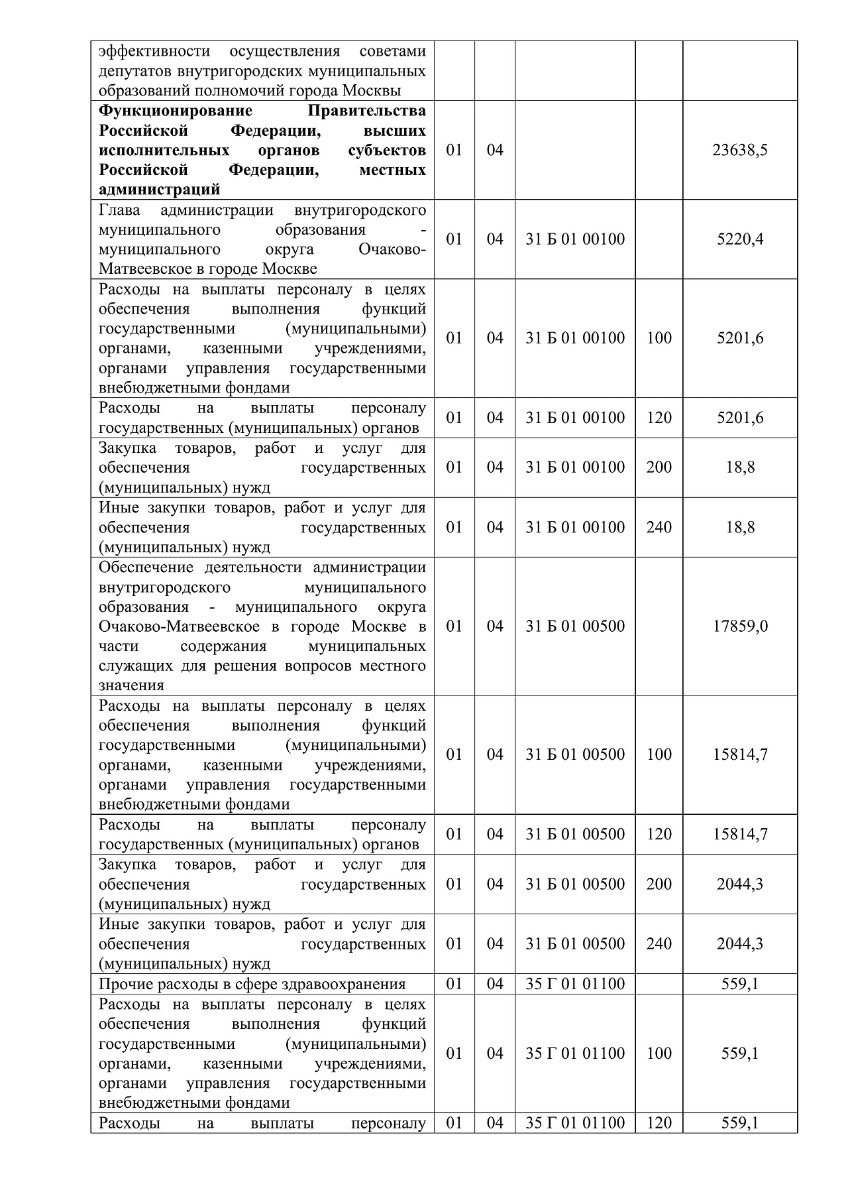 | | | | | | |
|---|---|---|---|---|---|
| эффективности осуществления советами депутатов внутригородских муниципальных образований полномочий города Москвы | | | | | |
| **Функционирование Правительства Российской Федерации, высших исполнительных органов субъектов Российской Федерации, местных администраций** | 01 | 04 | | | 23638,5 |
| Глава администрации внутригородского муниципального образования - муниципального округа Очаково-Матвеевское в городе Москве | 01 | 04 | 31 Б 01 00100 | | 5220,4 |
| Расходы на выплаты персоналу в целях обеспечения выполнения функций государственными (муниципальными) органами, казенными учреждениями, органами управления государственными внебюджетными фондами | 01 | 04 | 31 Б 01 00100 | 100 | 5201,6 |
| Расходы на выплаты персоналу государственных (муниципальных) органов | 01 | 04 | 31 Б 01 00100 | 120 | 5201,6 |
| Закупка товаров, работ и услуг для обеспечения государственных (муниципальных) нужд | 01 | 04 | 31 Б 01 00100 | 200 | 18,8 |
| Иные закупки товаров, работ и услуг для обеспечения государственных (муниципальных) нужд | 01 | 04 | 31 Б 01 00100 | 240 | 18,8 |
| Обеспечение деятельности администрации внутригородского муниципального образования - муниципального округа Очаково-Матвеевское в городе Москве в части содержания муниципальных служащих для решения вопросов местного значения | 01 | 04 | 31 Б 01 00500 | | 17859,0 |
| Расходы на выплаты персоналу в целях обеспечения выполнения функций государственными (муниципальными) органами, казенными учреждениями, органами управления государственными внебюджетными фондами | 01 | 04 | 31 Б 01 00500 | 100 | 15814,7 |
| Расходы на выплаты персоналу государственных (муниципальных) органов | 01 | 04 | 31 Б 01 00500 | 120 | 15814,7 |
| Закупка товаров, работ и услуг для обеспечения государственных (муниципальных) нужд | 01 | 04 | 31 Б 01 00500 | 200 | 2044,3 |
| Иные закупки товаров, работ и услуг для обеспечения государственных (муниципальных) нужд | 01 | 04 | 31 Б 01 00500 | 240 | 2044,3 |
| Прочие расходы в сфере здравоохранения | 01 | 04 | 35 Г 01 01100 | | 559,1 |
| Расходы на выплаты персоналу в целях обеспечения выполнения функций государственными (муниципальными) органами, казенными учреждениями, органами управления государственными внебюджетными фондами | 01 | 04 | 35 Г 01 01100 | 100 | 559,1 |
| Расходы на выплаты персоналу | 01 | 04 | 35 Г 01 01100 | 120 | 559,1 |